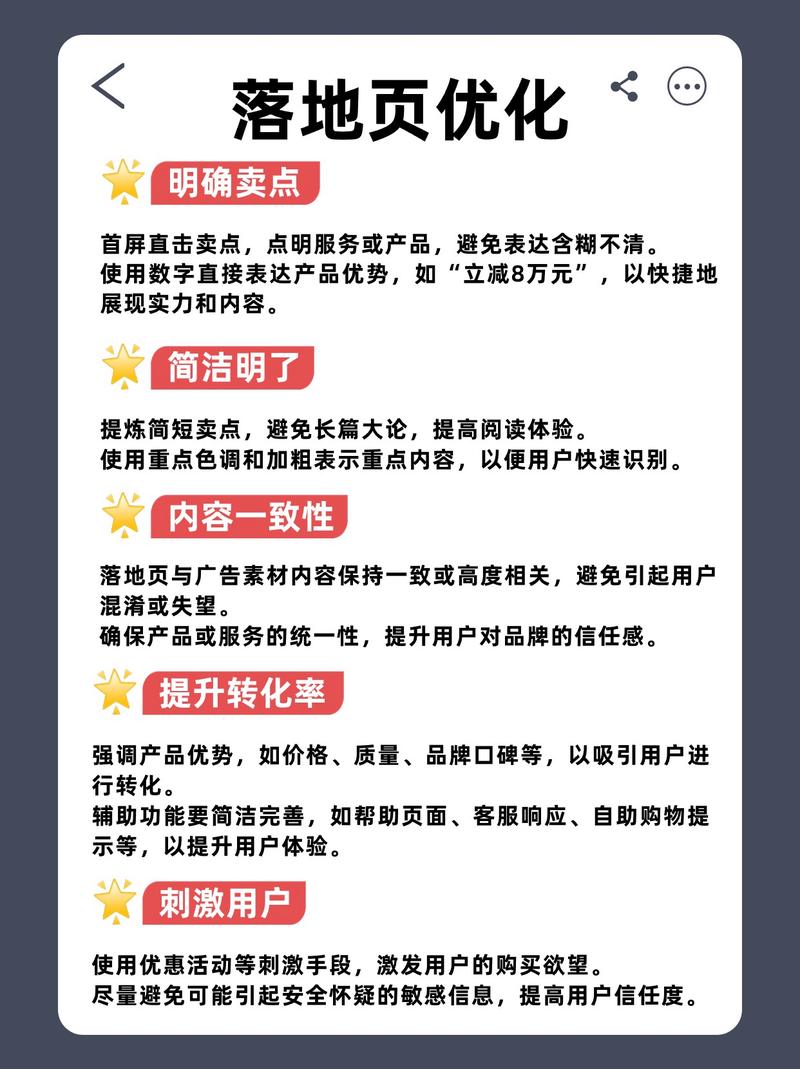 落地页优化

明确卖点

首屏直击卖点，点明服务或产品，避免表达含糊不清。
使用数字直接表达产品优势，如“立减8万元”，以快捷地展现实力和内容。

简洁明了

提炼简短卖点，避免长篇大论，提高阅读体验。
使用重点色调和加粗表示重点内容，以便用户快速识别。

内容一致性

落地页与广告素材内容保持一致或高度相关，避免引起用户混淆或失望。
确保产品或服务的统一性，提升用户对品牌的信任感。

提升转化率

强调产品优势，如价格、质量、品牌口碑等，以吸引用户进行转化。
辅助功能要简洁完善，如帮助页面、客服响应、自助购物提示等，以提升用户体验。

刺激用户

使用优惠活动等刺激手段，激发用户的购买欲望。
尽量避免可能引起安全怀疑的敏感信息，提高用户信任度。